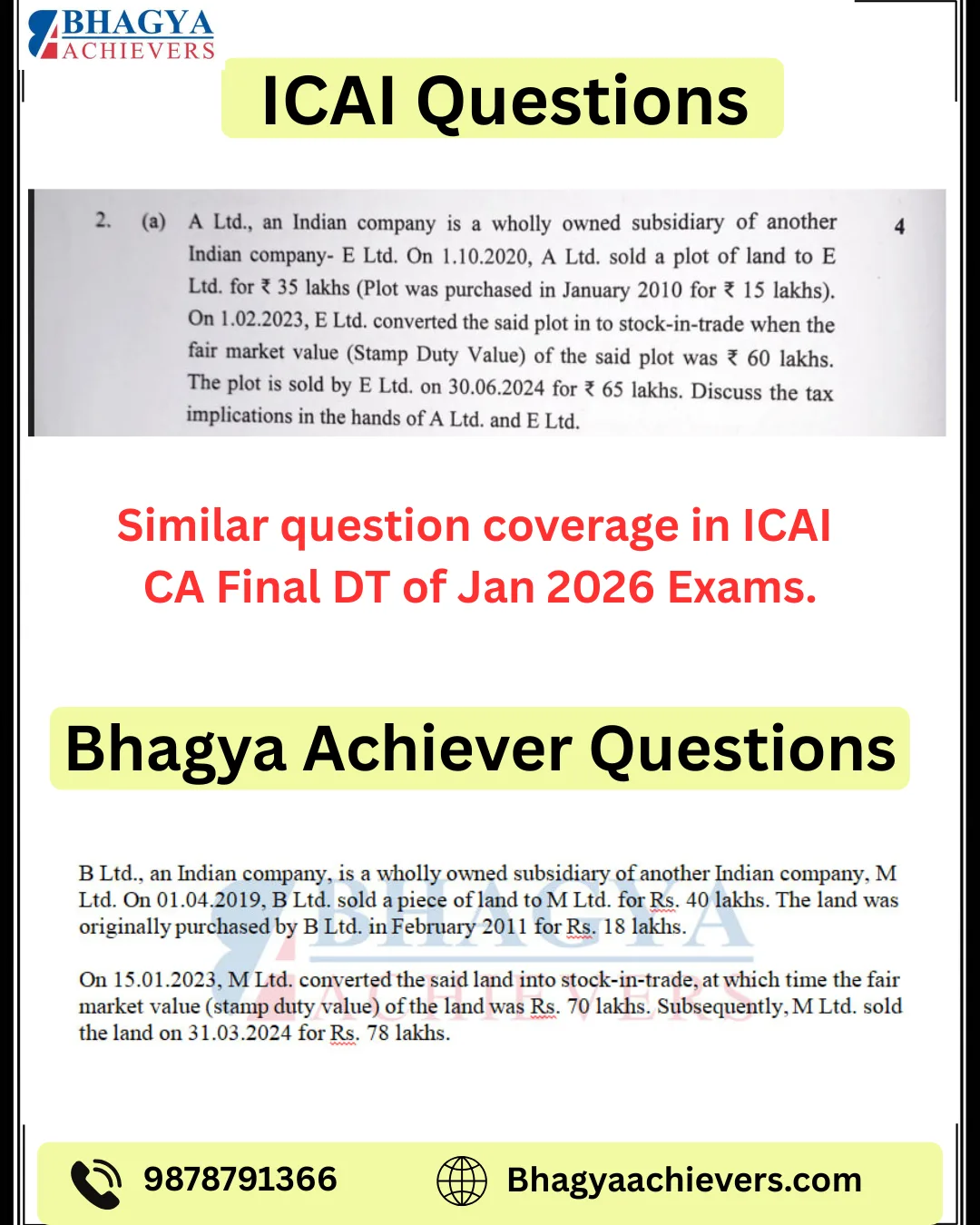 BHAGYA ACHIEVERS

ICAI Questions

2. (a) A Ltd., an Indian company is a wholly owned subsidiary of another Indian company- E Ltd. On 1.10.2020, A Ltd. sold a plot of land to E Ltd. for ₹ 35 lakhs (Plot was purchased in January 2010 for ₹ 15 lakhs). On 1.02.2023, E Ltd. converted the said plot in to stock-in-trade when the fair market value (Stamp Duty Value) of the said plot was ₹ 60 lakhs. The plot is sold by E Ltd. on 30.06.2024 for ₹ 65 lakhs. Discuss the tax implications in the hands of A Ltd. and E Ltd. 4

Similar question coverage in ICAI CA Final DT of Jan 2026 Exams.

Bhagya Achiever Questions

B Ltd., an Indian company, is a wholly owned subsidiary of another Indian company, M Ltd. On 01.04.2019, B Ltd. sold a piece of land to M Ltd. for Rs. 40 lakhs. The land was originally purchased by B Ltd. in February 2011 for Rs. 18 lakhs.

On 15.01.2023, M Ltd. converted the said land into stock-in-trade, at which time the fair market value (stamp duty value) of the land was Rs. 70 lakhs. Subsequently, M Ltd. sold the land on 31.03.2024 for Rs. 78 lakhs.

BHAGYA ACHIEVERS

9878791366 Bhagyaachievers.com